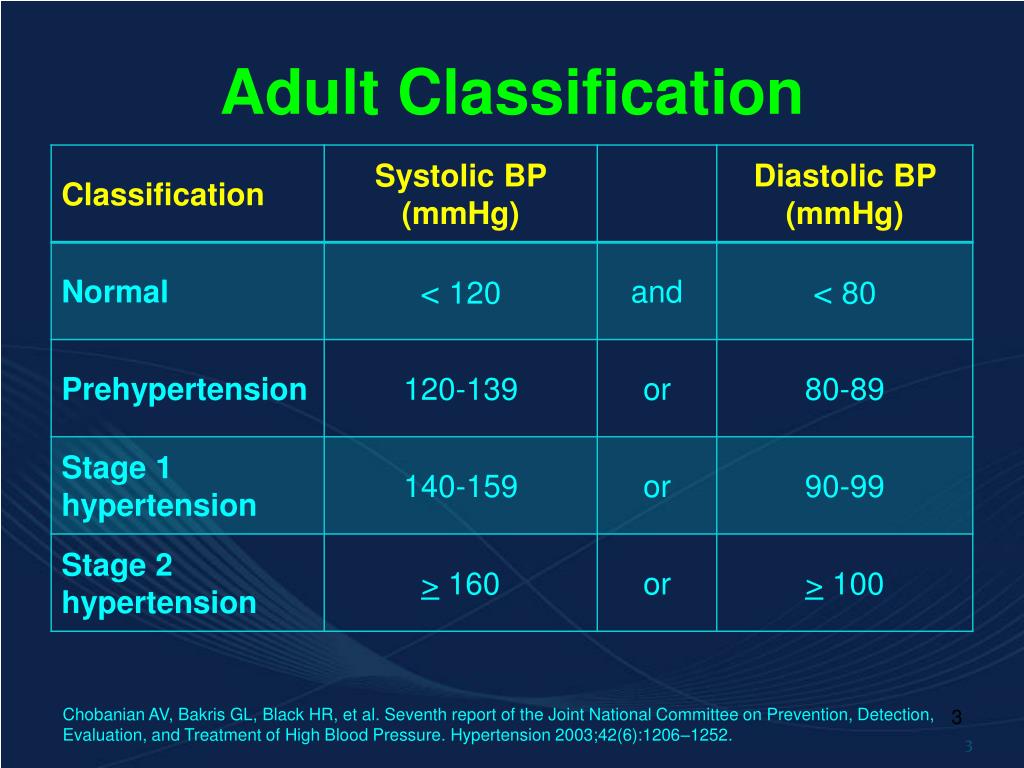 Adult Classification

| Classification | Systolic BP (mmHg) | | Diastolic BP (mmHg) |
|---|---|---|---|
| Normal | < 120 | and | < 80 |
| Prehypertension | 120-139 | or | 80-89 |
| Stage 1 hypertension | 140-159 | or | 90-99 |
| Stage 2 hypertension | $\geq$ 160 | or | $\geq$ 100 |

Chobanian AV, Bakris GL, Black HR, et al. Seventh report of the Joint National Committee on Prevention, Detection, Evaluation, and Treatment of High Blood Pressure. Hypertension 2003;42(6):1206–1252.

3

3